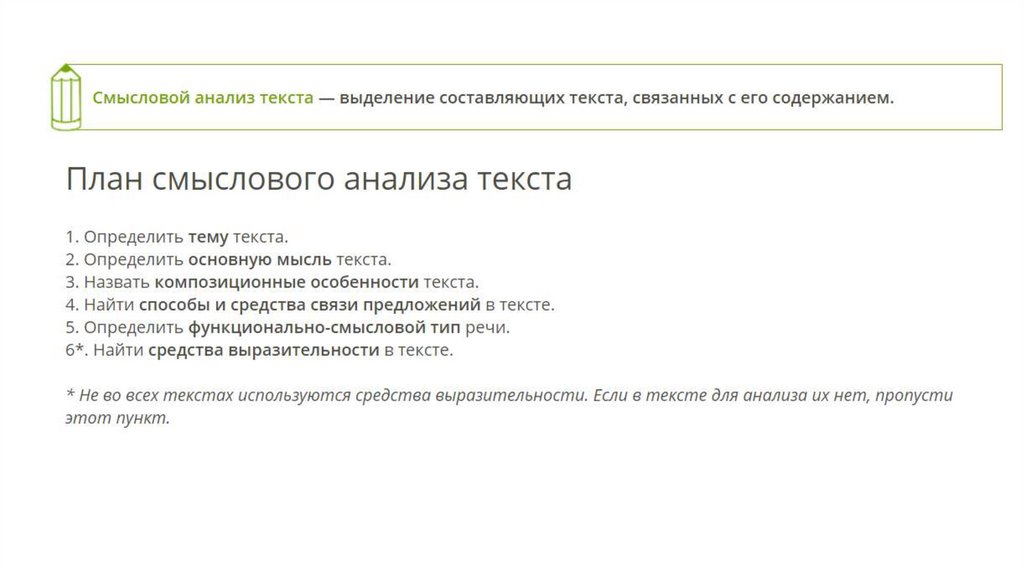 Смысловой анализ текста — выделение составляющих текста, связанных с его содержанием.

План смыслового анализа текста

1. Определить тему текста.
2. Определить основную мысль текста.
3. Назвать композиционные особенности текста.
4. Найти способы и средства связи предложений в тексте.
5. Определить функционально-смысловой тип речи.
6*. Найти средства выразительности в тексте.

* Не во всех текстах используются средства выразительности. Если в тексте для анализа их нет, пропусти этот пункт.